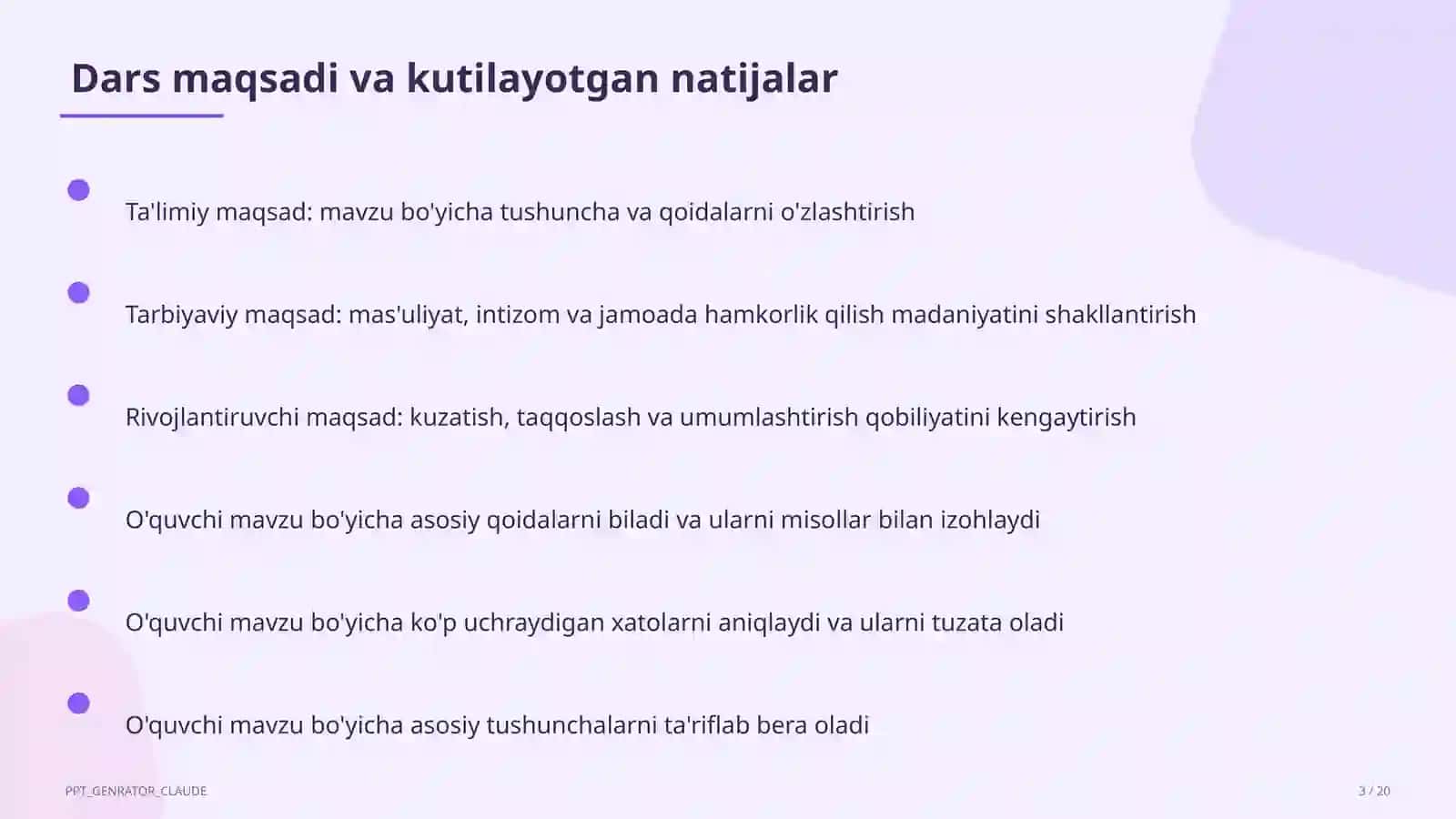 Dars maqsadi va kutilayotgan natijalar

Ta'limiy maqsad: mavzu bo'yicha tushuncha va qoidalarni o'zlashtirish

Tarbiyaviy maqsad: mas'uliyat, intizom va jamoada hamkorlik qilish madaniyatini shakllantirish

Rivojlantiruvchi maqsad: kuzatish, taqqoslash va umumlashtirish qobiliyatini kengaytirish

O'quvchi mavzu bo'yicha asosiy qoidalarni biladi va ularni misollar bilan izohlaydi

O'quvchi mavzu bo'yicha ko'p uchraydigan xatolarni aniqlaydi va ularni tuzata oladi

O'quvchi mavzu bo'yicha asosiy tushunchalarni ta'riflab bera oladi

PPT_GENRATOR_CLAUDE

3 / 20